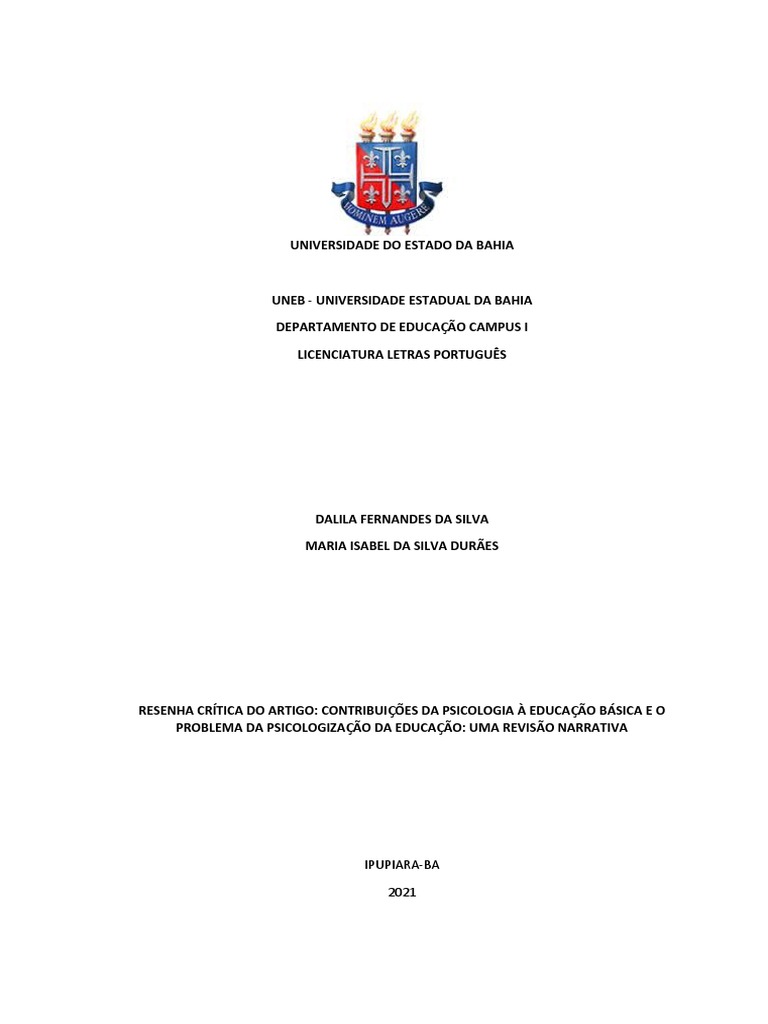 HOMINEM AUGERE

UNIVERSIDADE DO ESTADO DA BAHIA

UNEB - UNIVERSIDADE ESTADUAL DA BAHIA

DEPARTAMENTO DE EDUCAÇÃO CAMPUS I

LICENCIATURA LETRAS PORTUGUÊS

DALILA FERNANDES DA SILVA

MARIA ISABEL DA SILVA DURÃES

RESENHA CRÍTICA DO ARTIGO: CONTRIBUIÇÕES DA PSICOLOGIA À EDUCAÇÃO BÁSICA E O PROBLEMA DA PSICOLOGIZAÇÃO DA EDUCAÇÃO: UMA REVISÃO NARRATIVA

IPUPIARA-BA

2021